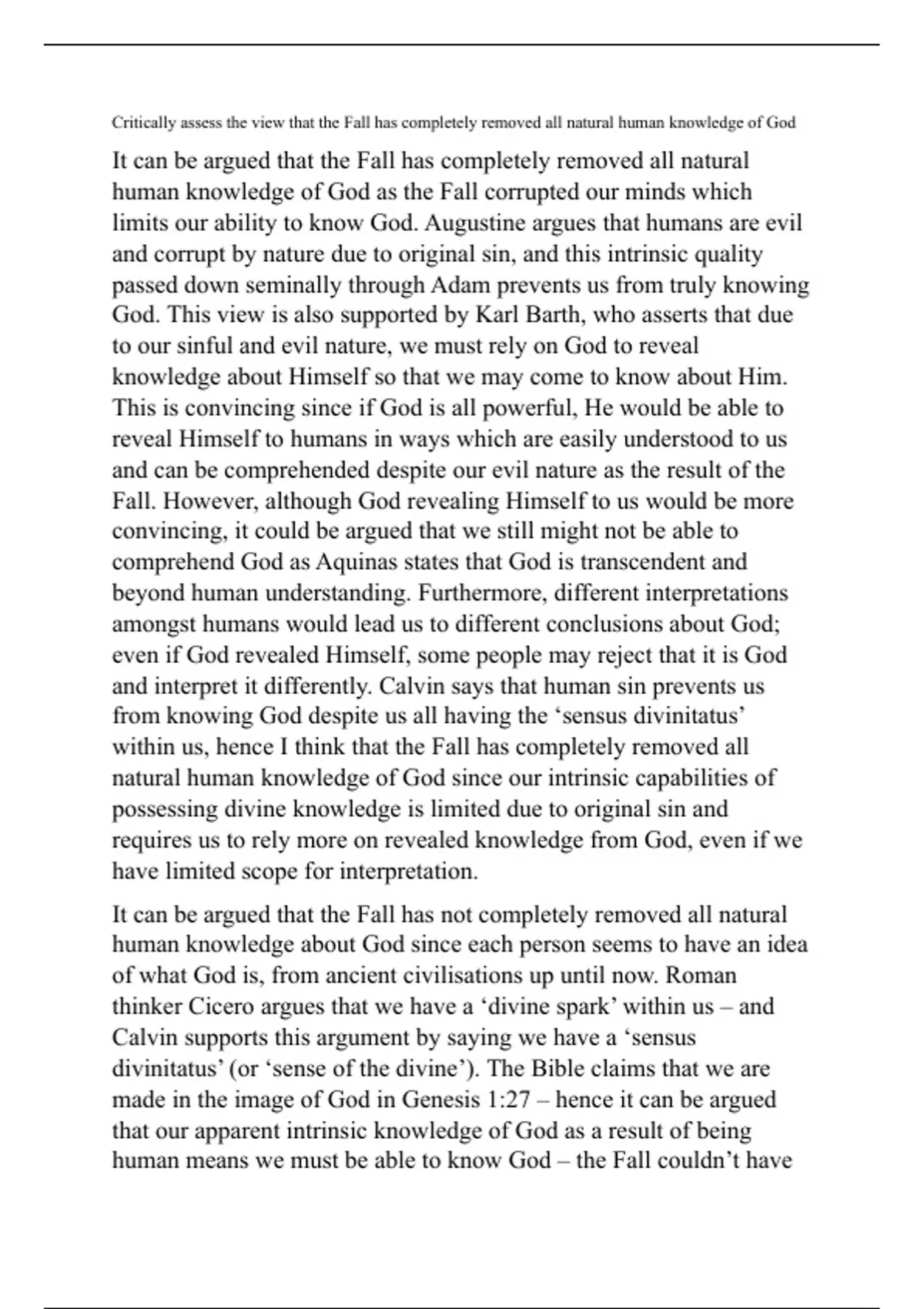 Critically assess the view that the Fall has completely removed all natural human knowledge of God

It can be argued that the Fall has completely removed all natural human knowledge of God as the Fall corrupted our minds which limits our ability to know God. Augustine argues that humans are evil and corrupt by nature due to original sin, and this intrinsic quality passed down seminally through Adam prevents us from truly knowing God. This view is also supported by Karl Barth, who asserts that due to our sinful and evil nature, we must rely on God to reveal knowledge about Himself so that we may come to know about Him. This is convincing since if God is all powerful, He would be able to reveal Himself to humans in ways which are easily understood to us and can be comprehended despite our evil nature as the result of the Fall. However, although God revealing Himself to us would be more convincing, it could be argued that we still might not be able to comprehend God as Aquinas states that God is transcendent and beyond human understanding. Furthermore, different interpretations amongst humans would lead us to different conclusions about God; even if God revealed Himself, some people may reject that it is God and interpret it differently. Calvin says that human sin prevents us from knowing God despite us all having the ‘sensus divinitatus’ within us, hence I think that the Fall has completely removed all natural human knowledge of God since our intrinsic capabilities of possessing divine knowledge is limited due to original sin and requires us to rely more on revealed knowledge from God, even if we have limited scope for interpretation.

It can be argued that the Fall has not completely removed all natural human knowledge about God since each person seems to have an idea of what God is, from ancient civilisations up until now. Roman thinker Cicero argues that we have a ‘divine spark’ within us – and Calvin supports this argument by saying we have a ‘sensus divinitatus’ (or ‘sense of the divine’). The Bible claims that we are made in the image of God in Genesis 1:27 – hence it can be argued that our apparent intrinsic knowledge of God as a result of being human means we must be able to know God – the Fall couldn’t have